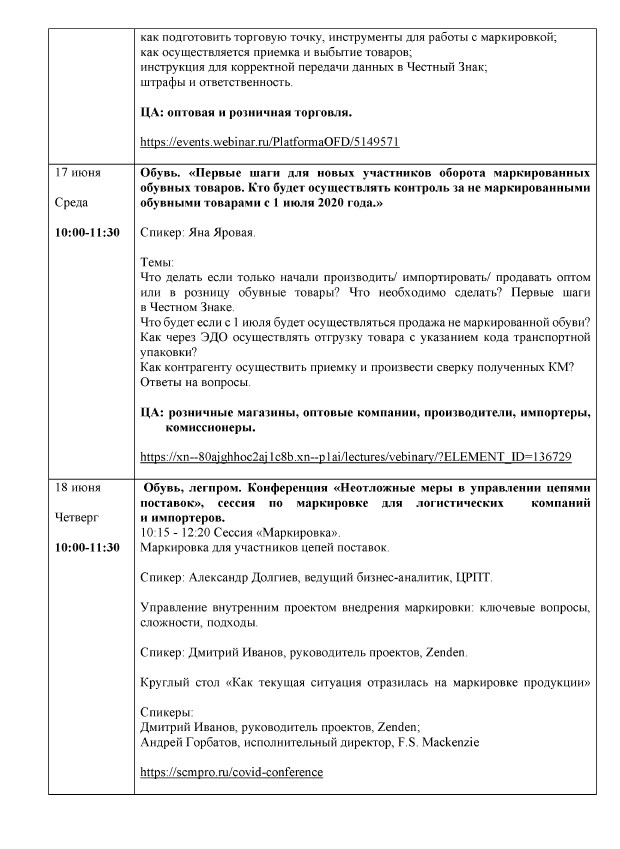 | | |
|---|---|
| | как подготовить торговую точку, инструменты для работы с маркировкой; как осуществляется приемка и выбытие товаров; инструкция для корректной передачи данных в Честный Знак; штрафы и ответственность. **ЦА: оптовая и розничная торговля.** https://events.webinar.ru/PlatformaOFD/5149571 |
| 17 июня Среда **10:00-11:30** | **Обувь. «Первые шаги для новых участников оборота маркированных обувных товаров. Кто будет осуществлять контроль за не маркированными обувными товарами с 1 июля 2020 года.»** Спикер: Яна Яровая. Темы: Что делать если только начали производить/ импортировать/ продавать оптом или в розницу обувные товары? Что необходимо сделать? Первые шаги в Честном Знаке. Что будет если с 1 июля будет осуществляться продажа не маркированной обуви? Как через ЭДО осуществлять отгрузку товара с указанием кода транспортной упаковки? Как контрагенту осуществить приемку и произвести сверку полученных КМ? Ответы на вопросы. **ЦА: розничные магазины, оптовые компании, производители, импортеры, комиссионеры.** https://xn--80ajghhoc2aj1c8b.xn--p1ai/lectures/vebinary/?ELEMENT_ID=136729 |
| 18 июня Четверг **10:00-11:30** | **Обувь, легпром. Конференция «Неотложные меры в управлении цепями поставок», сессия по маркировке для логистических компаний и импортеров.** 10:15 - 12:20 Сессия «Маркировка». Маркировка для участников цепей поставок. Спикер: Александр Долгиев, ведущий бизнес-аналитик, ЦРПТ. Управление внутренним проектом внедрения маркировки: ключевые вопросы, сложности, подходы. Спикер: Дмитрий Иванов, руководитель проектов, Zenden. Круглый стол «Как текущая ситуация отразилась на маркировке продукции» Спикеры: Дмитрий Иванов, руководитель проектов, Zenden; Андрей Горбатов, исполнительный директор, F.S. Mackenzie https://scmpro.ru/covid-conference |